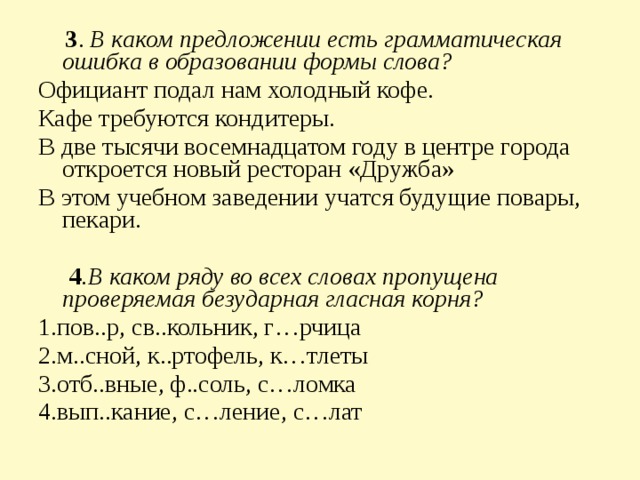 3. В каком предложении есть грамматическая ошибка в образовании формы слова?

Официант подал нам холодный кофе.

Кафе требуются кондитеры.

В две тысячи восемнадцатом году в центре города откроется новый ресторан «Дружба»

В этом учебном заведении учатся будущие повары, пекари.

4.В каком ряду во всех словах пропущена проверяемая безударная гласная корня?

1.пов..р, св..кольник, г…рчица

2.м..сной, к..ртофель, к…тлеты

3.отб..вные, ф..соль, с…ломка

4.вып..кание, с…ление, с…лат